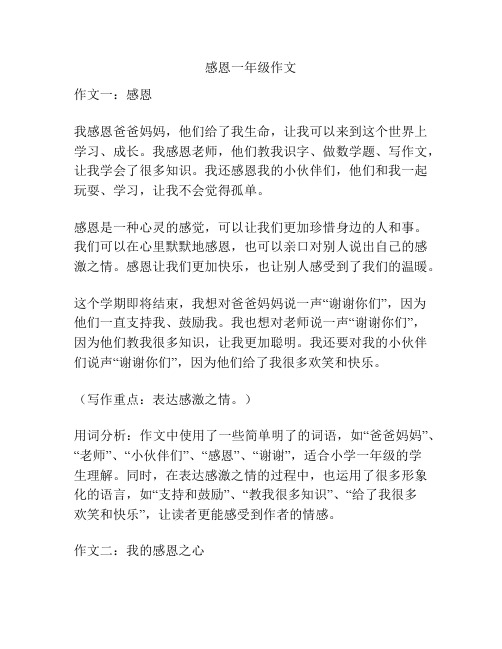 感恩一年级作文

作文一：感恩

我感恩爸爸妈妈，他们给了我生命，让我可以来到这个世界上学习、成长。我感恩老师，他们教我识字、做数学题、写作文，让我学会了很多知识。我还感恩我的小伙伴们，他们和我一起玩耍、学习，让我不会觉得孤单。

感恩是一种心灵的感觉，可以让我们更加珍惜身边的人和事。我们可以在心里默默地感恩，也可以亲口对别人说出自己的感激之情。感恩让我们更加快乐，也让别人感受到了我们的温暖。

这个学期即将结束，我想对爸爸妈妈说一声“谢谢你们”，因为他们一直支持我、鼓励我。我也想对老师说一声“谢谢你们”，因为他们教我很多知识，让我更加聪明。我还要对我的小伙伴们说声“谢谢你们”，因为他们给了我很多欢笑和快乐。

（写作重点：表达感激之情。）

用词分析：作文中使用了一些简单明了的词语，如“爸爸妈妈”、“老师”、“小伙伴们”、“感恩”、“谢谢”，适合小学一年级的学生理解。同时，在表达感激之情的过程中，也运用了很多形象化的语言，如“支持和鼓励”、“教我很多知识”、“给了我很多欢笑和快乐”，让读者更能感受到作者的情感。

作文二：我的感恩之心